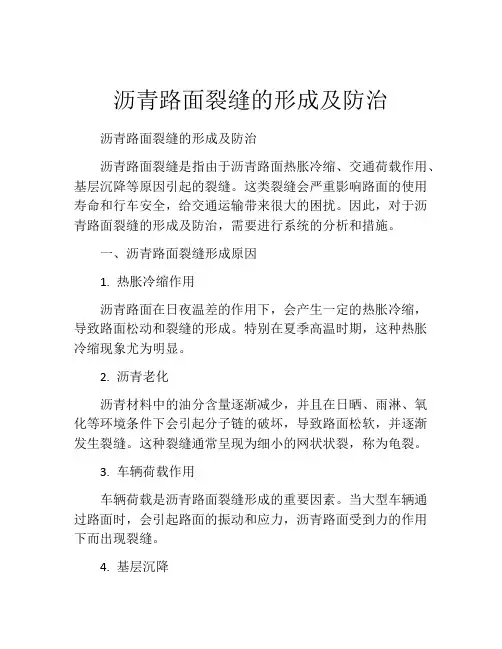 沥青路面裂缝的形成及防治

沥青路面裂缝的形成及防治

沥青路面裂缝是指由于沥青路面热胀冷缩、交通荷载作用、基层沉降等原因引起的裂缝。这类裂缝会严重影响路面的使用寿命和行车安全，给交通运输带来很大的困扰。因此，对于沥青路面裂缝的形成及防治，需要进行系统的分析和措施。

一、沥青路面裂缝形成原因

1. 热胀冷缩作用

沥青路面在日夜温差的作用下，会产生一定的热胀冷缩，导致路面松动和裂缝的形成。特别在夏季高温时期，这种热胀冷缩现象尤为明显。

2. 沥青老化

沥青材料中的油分含量逐渐减少，并且在日晒、雨淋、氧化等环境条件下会引起分子链的破坏，导致路面松软，并逐渐发生裂缝。这种裂缝通常呈现为细小的网状状裂，称为龟裂。

3. 车辆荷载作用

车辆荷载是沥青路面裂缝形成的重要因素。当大型车辆通过路面时，会引起路面的振动和应力，沥青路面受到力的作用下而出现裂缝。

4. 基层沉降